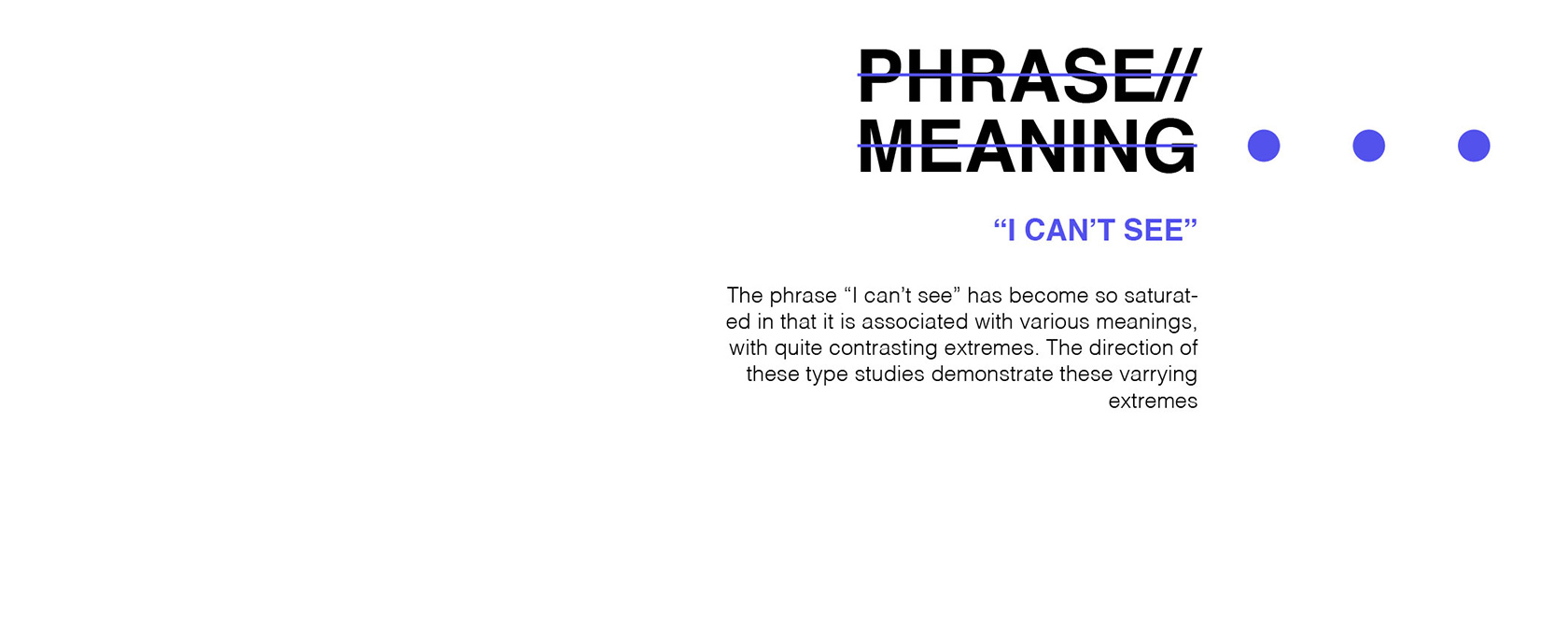 PHRASE//
MEANING

“I CAN’T SEE”

The phrase “I can’t see” has become so saturated in that it is associated with various meanings, with quite contrasting extremes. The direction of these type studies demonstrate these varrying extremes